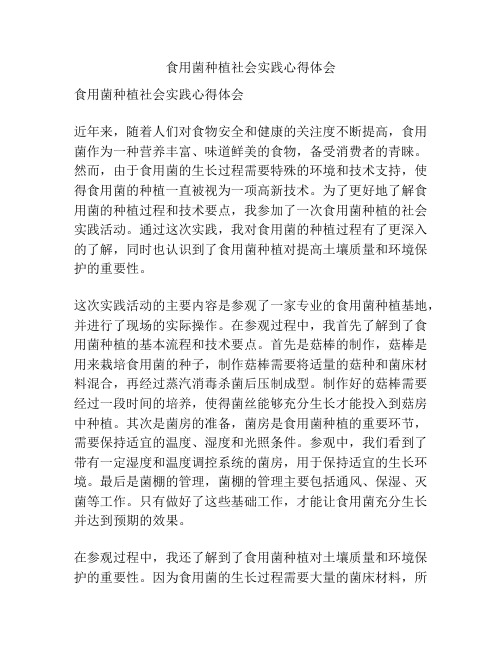 食用菌种植社会实践心得体会

食用菌种植社会实践心得体会

近年来，随着人们对食物安全和健康的关注度不断提高，食用菌作为一种营养丰富、味道鲜美的食物，备受消费者的青睐。然而，由于食用菌的生长过程需要特殊的环境和技术支持，使得食用菌的种植一直被视为一项高新技术。为了更好地了解食用菌的种植过程和技术要点，我参加了一次食用菌种植的社会实践活动。通过这次实践，我对食用菌的种植过程有了更深入的了解，同时也认识到了食用菌种植对提高土壤质量和环境保护的重要性。

这次实践活动的主要内容是参观了一家专业的食用菌种植基地，并进行了现场的实际操作。在参观过程中，我首先了解到了食用菌种植的基本流程和技术要点。首先是菇棒的制作，菇棒是用来栽培食用菌的种子，制作菇棒需要将适量的菇种和菌床材料混合，再经过蒸汽消毒杀菌后压制成型。制作好的菇棒需要经过一段时间的培养，使得菌丝能够充分生长才能投入到菇房中种植。其次是菌房的准备，菌房是食用菌种植的重要环节，需要保持适宜的温度、湿度和光照条件。参观中，我们看到了带有一定湿度和温度调控系统的菌房，用于保持适宜的生长环境。最后是菌棚的管理，菌棚的管理主要包括通风、保湿、灭菌等工作。只有做好了这些基础工作，才能让食用菌充分生长并达到预期的效果。

在参观过程中，我还了解到了食用菌种植对土壤质量和环境保护的重要性。因为食用菌的生长过程需要大量的菌床材料，所